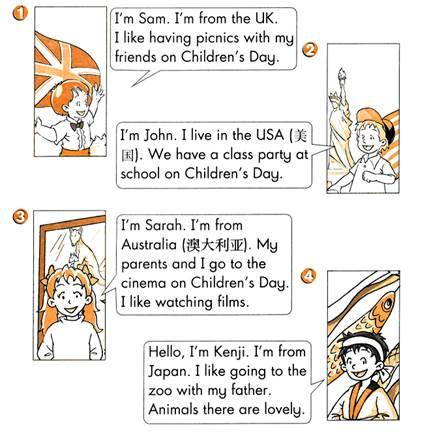 1

I'm Sam. I'm from the UK. I like having picnics with my friends on Children's Day.

2

I'm John. I live in the USA (美国). We have a class party at school on Children's Day.

3

I'm Sarah. I'm from Australia (澳大利亚). My parents and I go to the cinema on Children's Day. I like watching films.

4

Hello, I'm Kenji. I'm from Japan. I like going to the zoo with my father. Animals there are lovely.